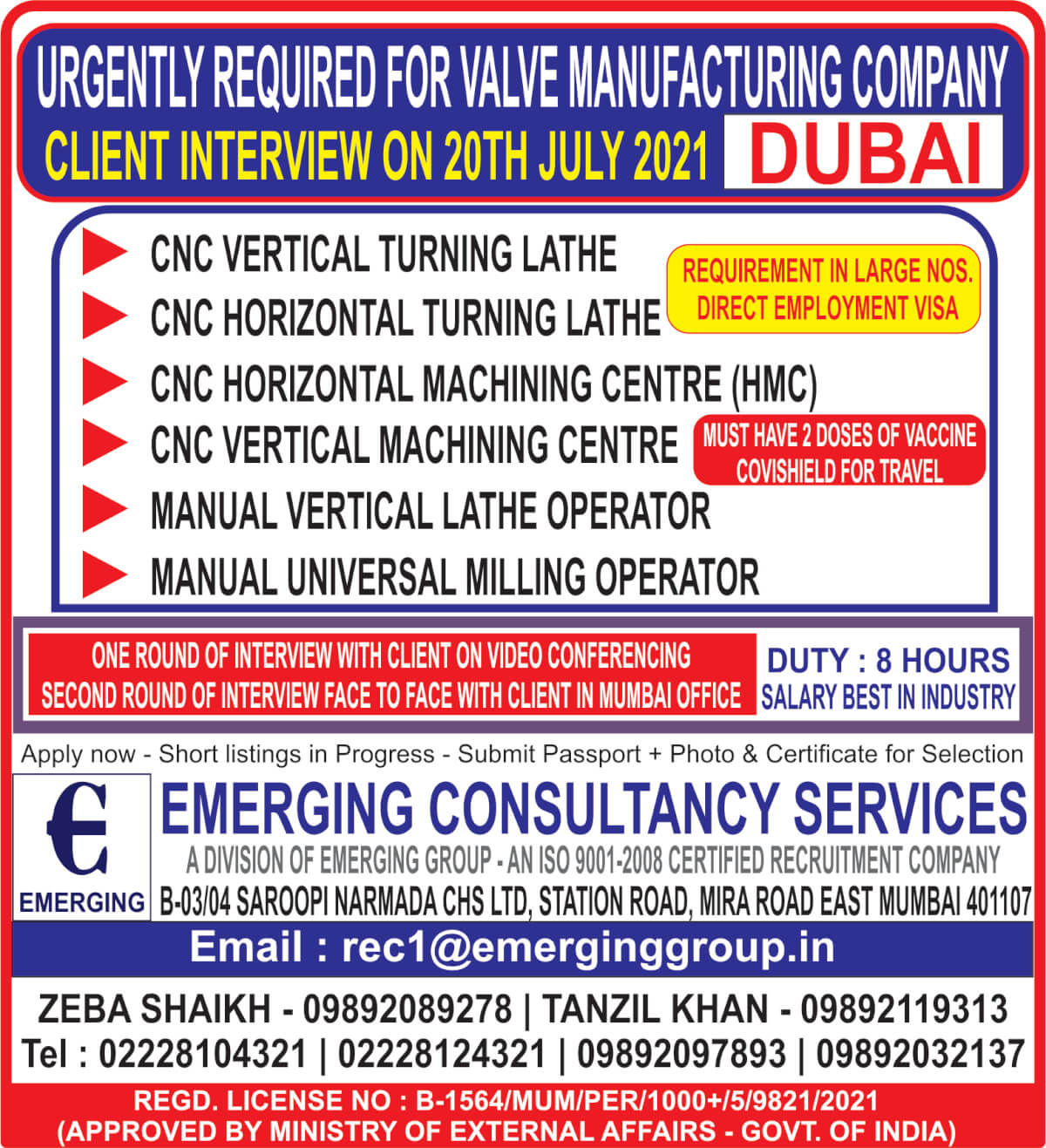 URGENTLY REQUIRED FOR VALVE MANUFACTURING COMPANY
CLIENT INTERVIEW ON 20TH JULY 2021 DUBAI

CNC VERTICAL TURNING LATHE
CNC HORIZONTAL TURNING LATHE
CNC HORIZONTAL MACHINING CENTRE (HMC)
CNC VERTICAL MACHINING CENTRE
MANUAL VERTICAL LATHE OPERATOR
MANUAL UNIVERSAL MILLING OPERATOR

REQUIREMENT IN LARGE NOS.
DIRECT EMPLOYMENT VISA

MUST HAVE 2 DOSES OF VACCINE
COVISHIELD FOR TRAVEL

ONE ROUND OF INTERVIEW WITH CLIENT ON VIDEO CONFERENCING
SECOND ROUND OF INTERVIEW FACE TO FACE WITH CLIENT IN MUMBAI OFFICE

DUTY : 8 HOURS
SALARY BEST IN INDUSTRY

Apply now - Short listings in Progress - Submit Passport + Photo & Certificate for Selection

EMERGING

EMERGING CONSULTANCY SERVICES
A DIVISION OF EMERGING GROUP - AN ISO 9001-2008 CERTIFIED RECRUITMENT COMPANY
B-03/04 SAROOPI NARMADA CHS LTD, STATION ROAD, MIRA ROAD EAST MUMBAI 401107

Email : rec1@emerginggroup.in

ZEBA SHAIKH - 09892089278 | TANZIL KHAN - 09892119313
Tel : 02228104321 | 02228124321 | 09892097893 | 09892032137

REGD. LICENSE NO : B-1564/MUM/PER/1000+/5/9821/2021
(APPROVED BY MINISTRY OF EXTERNAL AFFAIRS - GOVT. OF INDIA)